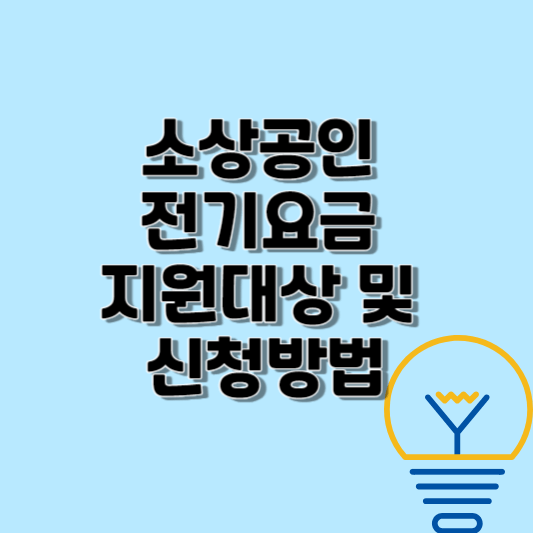 소상공인
전기요금
지원대상 및
신청방법